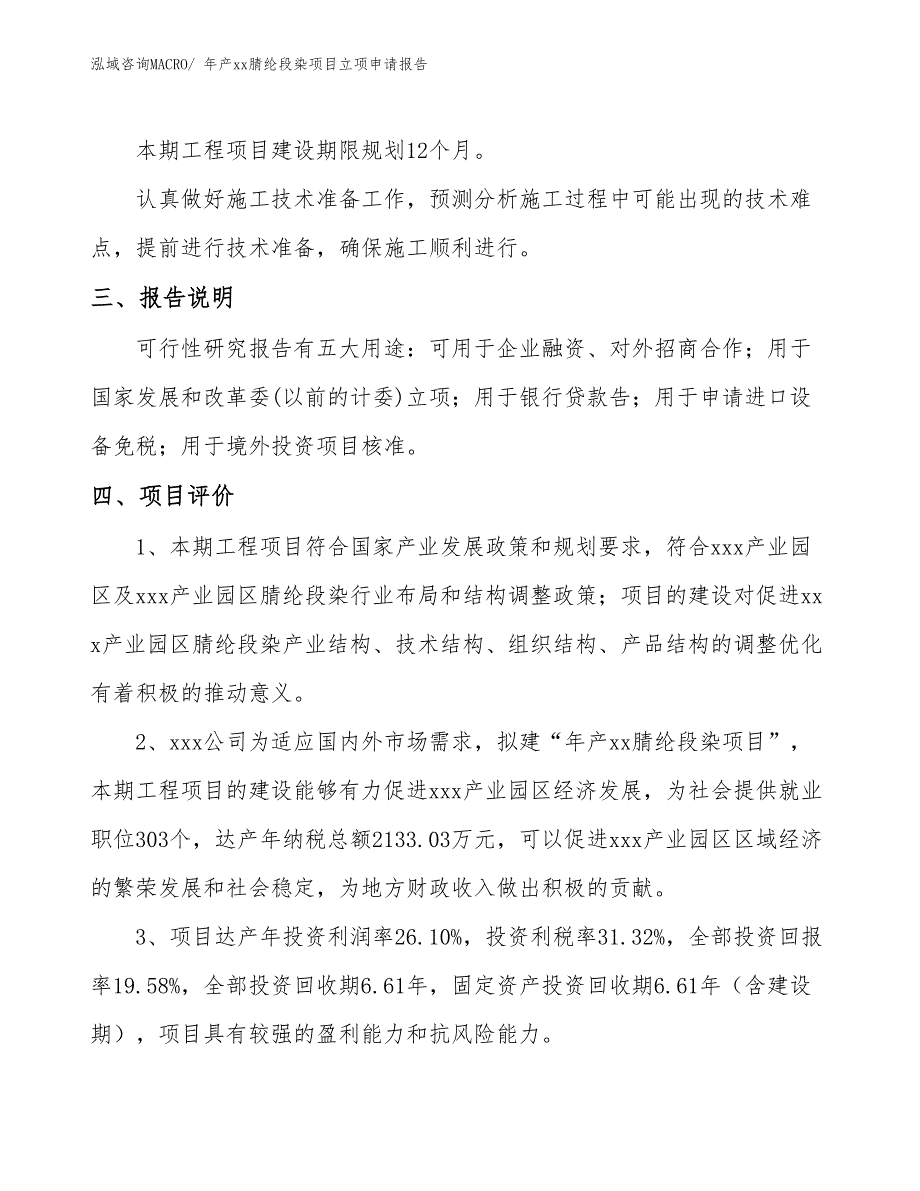 泓域咨询MACRO/ 年产xx腈纶段染项目立项申请报告

本期工程项目建设期限规划12个月。

认真做好施工技术准备工作，预测分析施工过程中可能出现的技术难点，提前进行技术准备，确保施工顺利进行。

三、报告说明

可行性研究报告有五大用途：可用于企业融资、对外招商合作；用于国家发展和改革委(以前的计委)立项；用于银行贷款告；用于申请进口设备免税；用于境外投资项目核准。

四、项目评价

1、本期工程项目符合国家产业发展政策和规划要求，符合xxx产业园区及xxx产业园区腈纶段染行业布局和结构调整政策；项目的建设对促进xxx产业园区腈纶段染产业结构、技术结构、组织结构、产品结构的调整优化有着积极的推动意义。

2、xxx公司为适应国内外市场需求，拟建“年产xx腈纶段染项目”，本期工程项目的建设能够有力促进xxx产业园区经济发展，为社会提供就业职位303个，达产年纳税总额2133.03万元，可以促进xxx产业园区区域经济的繁荣发展和社会稳定，为地方财政收入做出积极的贡献。

3、项目达产年投资利润率26.10%，投资利税率31.32%，全部投资回报率19.58%，全部投资回收期6.61年，固定资产投资回收期6.61年（含建设期），项目具有较强的盈利能力和抗风险能力。